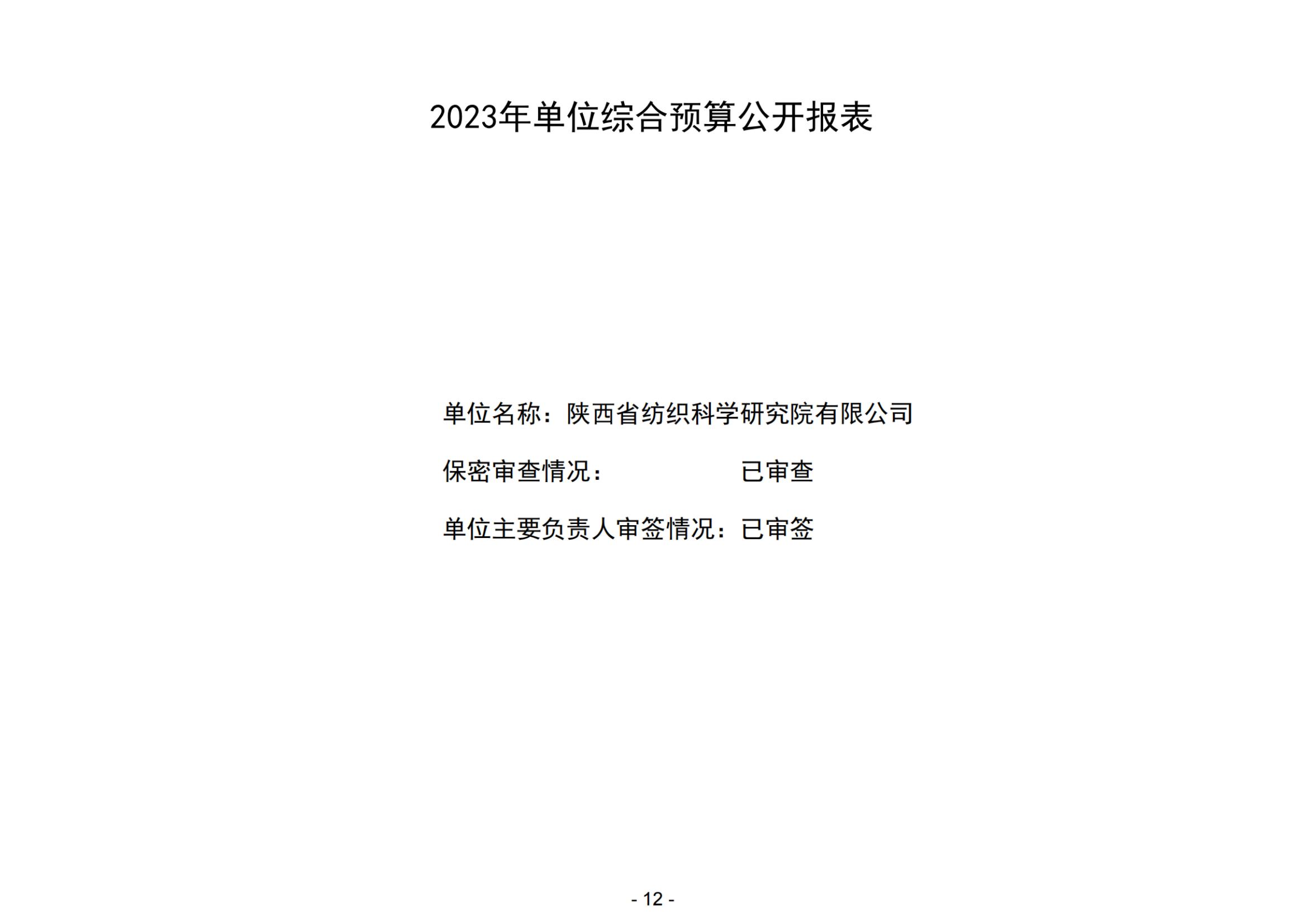 2023年单位综合预算公开报表

单位名称：陕西省纺织科学研究院有限公司

保密审查情况： 已审查

单位主要负责人审签情况：已审签

- 12 -